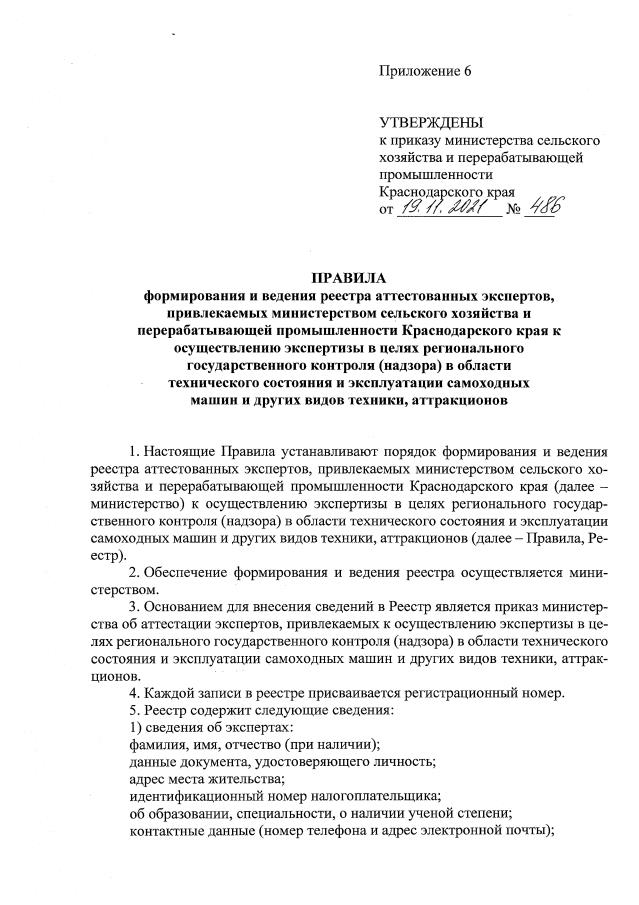 Приложение 6

УТВЕРЖДЕНЫ
к приказу министерства сельского хозяйства и перерабатывающей промышленности Краснодарского края
от 19.11.2021 № 486

ПРАВИЛА
формирования и ведения реестра аттестованных экспертов, привлекаемых министерством сельского хозяйства и перерабатывающей промышленности Краснодарского края к осуществлению экспертизы в целях регионального государственного контроля (надзора) в области технического состояния и эксплуатации самоходных машин и других видов техники, аттракционов

1. Настоящие Правила устанавливают порядок формирования и ведения реестра аттестованных экспертов, привлекаемых министерством сельского хозяйства и перерабатывающей промышленности Краснодарского края (далее – министерство) к осуществлению экспертизы в целях регионального государственного контроля (надзора) в области технического состояния и эксплуатации самоходных машин и других видов техники, аттракционов (далее – Правила, Реестр).

2. Обеспечение формирования и ведения реестра осуществляется министерством.

3. Основанием для внесения сведений в Реестр является приказ министерства об аттестации экспертов, привлекаемых к осуществлению экспертизы в целях регионального государственного контроля (надзора) в области технического состояния и эксплуатации самоходных машин и других видов техники, аттракционов.

4. Каждой записи в реестре присваивается регистрационный номер.

5. Реестр содержит следующие сведения:

1) сведения об экспертах:

фамилия, имя, отчество (при наличии);

данные документа, удостоверяющего личность;

адрес места жительства;

идентификационный номер налогоплательщика;

об образовании, специальности, о наличии ученой степени;

контактные данные (номер телефона и адрес электронной почты);